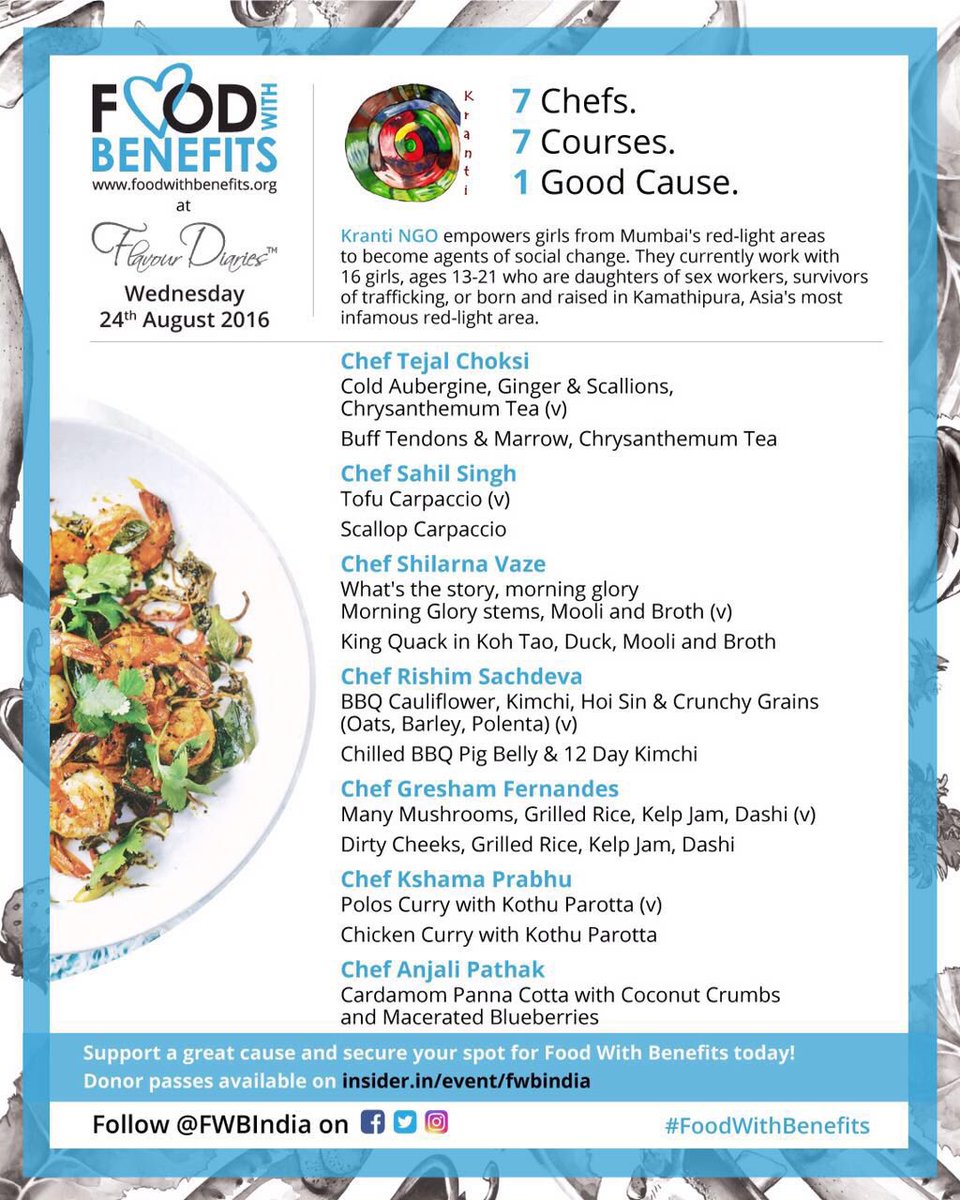 FOOD WITH BENEFITS
www.foodwithbenefits.org
at
Flavour Diaries™
Wednesday
24th August 2016

Kranti

7 Chefs.
7 Courses.
1 Good Cause.

Kranti NGO empowers girls from Mumbai's red-light areas to become agents of social change. They currently work with 16 girls, ages 13-21 who are daughters of sex workers, survivors of trafficking, or born and raised in Kamathipura, Asia's most infamous red-light area.

Chef Tejal Choksi
Cold Aubergine, Ginger & Scallions, Chrysanthemum Tea (v)
Buff Tendons & Marrow, Chrysanthemum Tea

Chef Sahil Singh
Tofu Carpaccio (v)
Scallop Carpaccio

Chef Shilarna Vaze
What's the story, morning glory
Morning Glory stems, Mooli and Broth (v)
King Quack in Koh Tao, Duck, Mooli and Broth

Chef Rishim Sachdeva
BBQ Cauliflower, Kimchi, Hoi Sin & Crunchy Grains (Oats, Barley, Polenta) (v)
Chilled BBQ Pig Belly & 12 Day Kimchi

Chef Gresham Fernandes
Many Mushrooms, Grilled Rice, Kelp Jam, Dashi (v)
Dirty Cheeks, Grilled Rice, Kelp Jam, Dashi

Chef Kshama Prabhu
Polos Curry with Kothu Parotta (v)
Chicken Curry with Kothu Parotta

Chef Anjali Pathak
Cardamom Panna Cotta with Coconut Crumbs and Macerated Blueberries

Support a great cause and secure your spot for Food With Benefits today!
Donor passes available on insider.in/event/fwbindia

Follow @FWBIndia on

#FoodWithBenefits